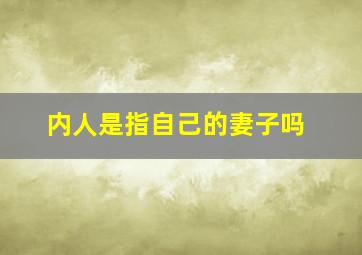 内人是指自己的妻子吗